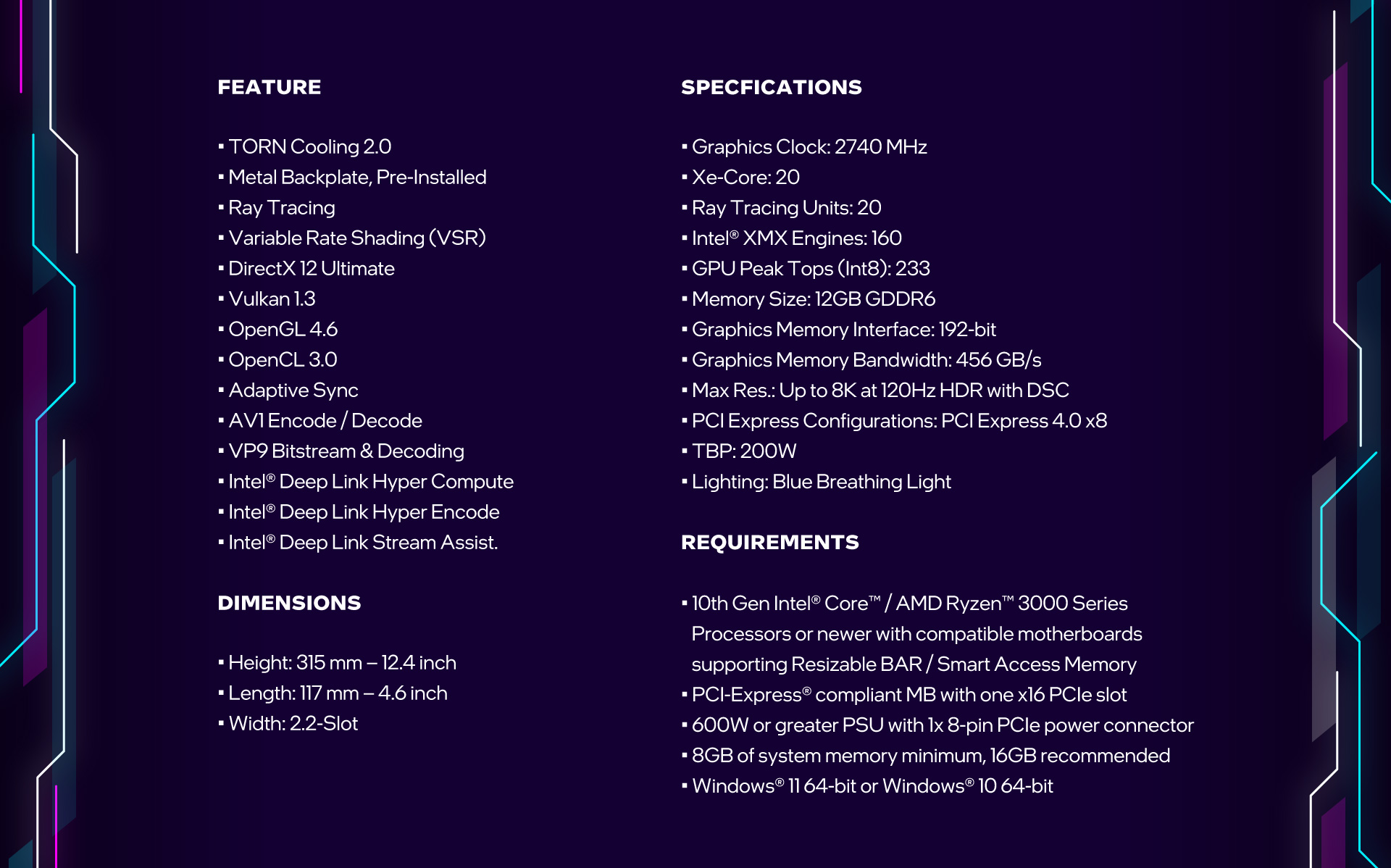 FEATURE

▪ TORN Cooling 2.0
▪ Metal Backplate, Pre-Installed
▪ Ray Tracing
▪ Variable Rate Shading (VSR)
▪ DirectX 12 Ultimate
▪ Vulkan 1.3
▪ OpenGL 4.6
▪ OpenCL 3.0
▪ Adaptive Sync
▪ AV1 Encode / Decode
▪ VP9 Bitstream & Decoding
▪ Intel® Deep Link Hyper Compute
▪ Intel® Deep Link Hyper Encode
▪ Intel® Deep Link Stream Assist.

DIMENSIONS

▪ Height: 315 mm – 12.4 inch
▪ Length: 117 mm – 4.6 inch
▪ Width: 2.2-Slot

SPECFICATIONS

▪ Graphics Clock: 2740 MHz
▪ Xe-Core: 20
▪ Ray Tracing Units: 20
▪ Intel® XMX Engines: 160
▪ GPU Peak Tops (Int8): 233
▪ Memory Size: 12GB GDDR6
▪ Graphics Memory Interface: 192-bit
▪ Graphics Memory Bandwidth: 456 GB/s
▪ Max Res.: Up to 8K at 120Hz HDR with DSC
▪ PCI Express Configurations: PCI Express 4.0 x8
▪ TBP: 200W
▪ Lighting: Blue Breathing Light

REQUIREMENTS

▪ 10th Gen Intel® Core™ / AMD Ryzen™ 3000 Series Processors or newer with compatible motherboards supporting Resizable BAR / Smart Access Memory
▪ PCI-Express® compliant MB with one x16 PCIe slot
▪ 600W or greater PSU with 1x 8-pin PCIe power connector
▪ 8GB of system memory minimum, 16GB recommended
▪ Windows® 11 64-bit or Windows® 10 64-bit